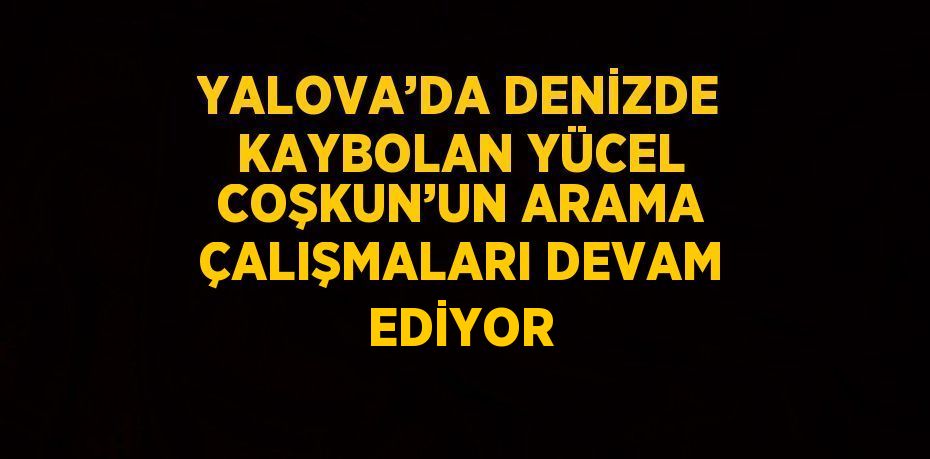 YALOVA’DA DENİZDE KAYBOLAN YÜCEL COŞKUN’UN ARAMA ÇALIŞMALARI DEVAM EDİYOR